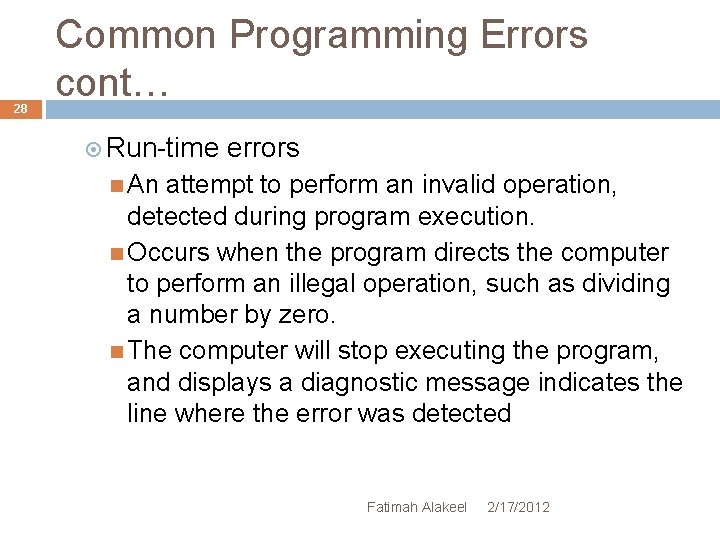 Common Programming Errors cont…

28

Run-time errors

An attempt to perform an invalid operation, detected during program execution.

Occurs when the program directs the computer to perform an illegal operation, such as dividing a number by zero.

The computer will stop executing the program, and displays a diagnostic message indicates the line where the error was detected

Fatimah Alakeel 2/17/2012